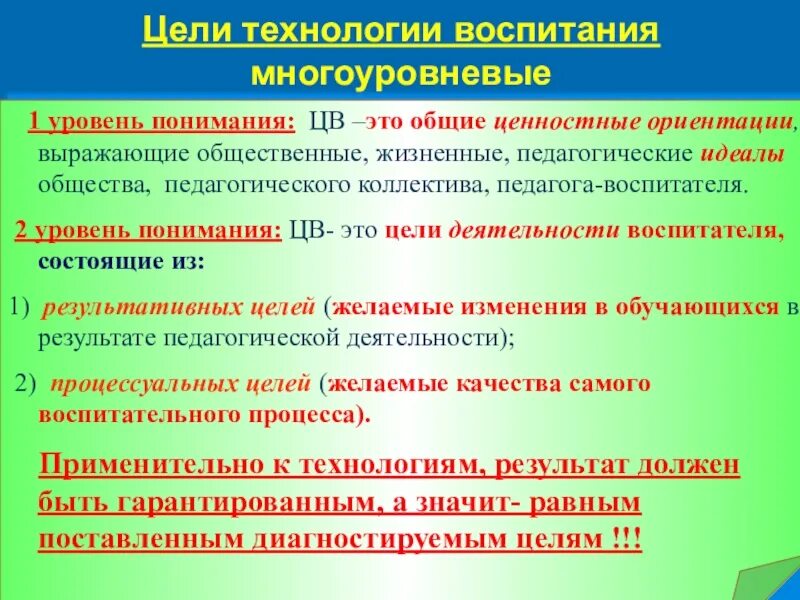 Цели технологии воспитания многоуровневые

1 уровень понимания: ЦВ –это общие ценностные ориентации, выражающие общественные, жизненные, педагогические идеалы общества, педагогического коллектива, педагога-воспитателя.

2 уровень понимания: ЦВ- это цели деятельности воспитателя, состоящие из:

1) результативных целей (желаемые изменения в обучающихся в результате педагогической деятельности);

2) процессуальных целей (желаемые качества самого воспитательного процесса).

Применительно к технологиям, результат должен быть гарантированным, а значит- равным поставленным диагностируемым целям !!!